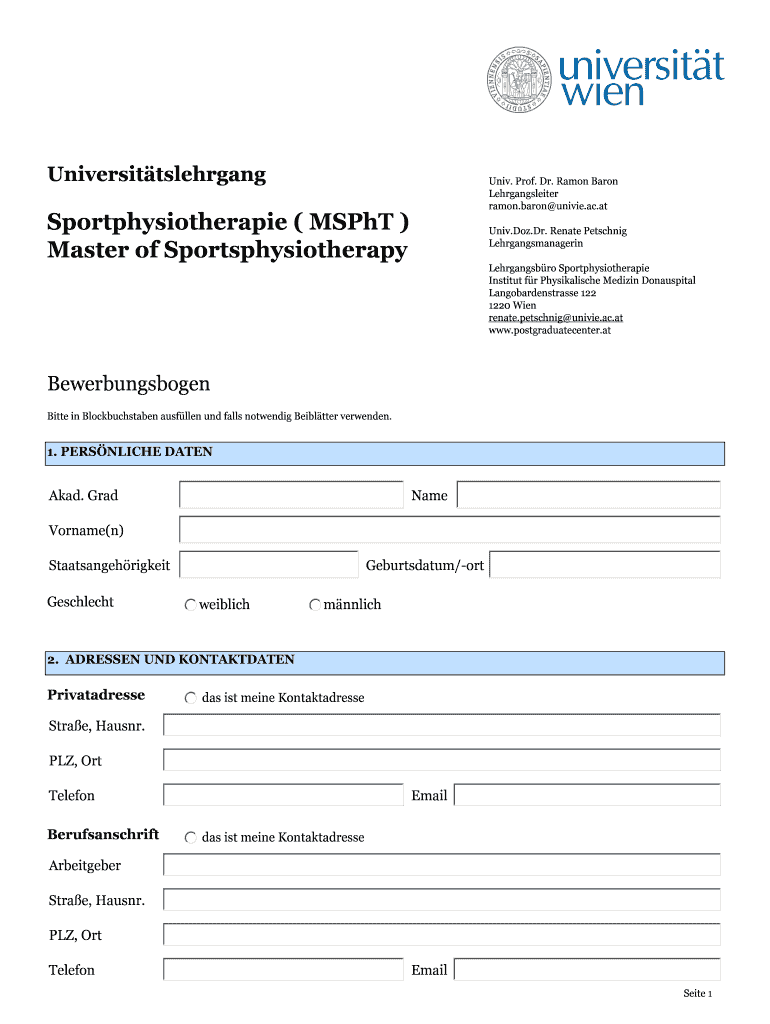 universität wien

Universitätslehrgang

Sportphysiotherapie ( MSPhT )
Master of Sportsphysiotherapy

Univ. Prof. Dr. Ramon Baron
Lehrgangsleiter
ramon.baron@univie.ac.at

Univ.Doz.Dr. Renate Petschnig
Lehrgangsmanagerin

Lehrgangsbüro Sportphysiotherapie
Institut für Physikalische Medizin Donauspital
Langobardenstrasse 122
1220 Wien
renate.petschnig@univie.ac.at
www.postgraduatecenter.at

Bewerbungsbogen

Bitte in Blockbuchstaben ausfüllen und falls notwendig Beiblätter verwenden.

1. PERSÖNLICHE DATEN

Akad. Grad

Name

Vorname(n)

Staatsangehörigkeit

Geburtsdatum/-ort

Geschlecht

weiblich

männlich

2. ADRESSEN UND KONTAKTDATEN

Privatadresse

das ist meine Kontaktadresse

Straße, Hausnr.

PLZ, Ort

Telefon

Email

Berufsanschrift

das ist meine Kontaktadresse

Arbeitgeber

Straße, Hausnr.

PLZ, Ort

Telefon

Email

Seite 1